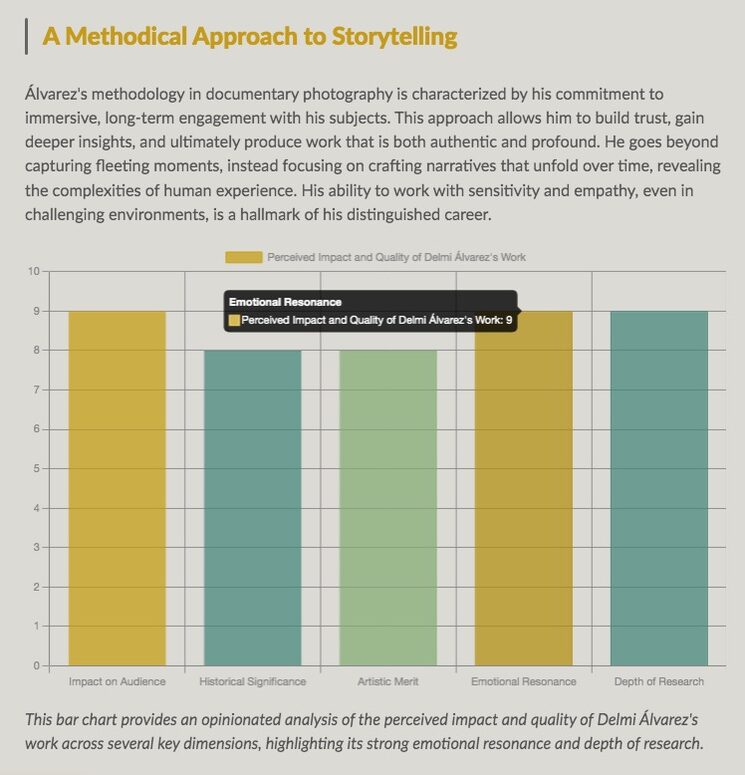 A Methodical Approach to Storytelling

Álvarez's methodology in documentary photography is characterized by his commitment to immersive, long-term engagement with his subjects. This approach allows him to build trust, gain deeper insights, and ultimately produce work that is both authentic and profound. He goes beyond capturing fleeting moments, instead focusing on crafting narratives that unfold over time, revealing the complexities of human experience. His ability to work with sensitivity and empathy, even in challenging environments, is a hallmark of his distinguished career.

Perceived Impact and Quality of Delmi Álvarez's Work

Emotional Resonance
Perceived Impact and Quality of Delmi Álvarez's Work: 9

10
9
8
7
6
5
4
3
2
1
0

Impact on Audience
Historical Significance
Artistic Merit
Emotional Resonance
Depth of Research

This bar chart provides an opinionated analysis of the perceived impact and quality of Delmi Álvarez's work across several key dimensions, highlighting its strong emotional resonance and depth of research.